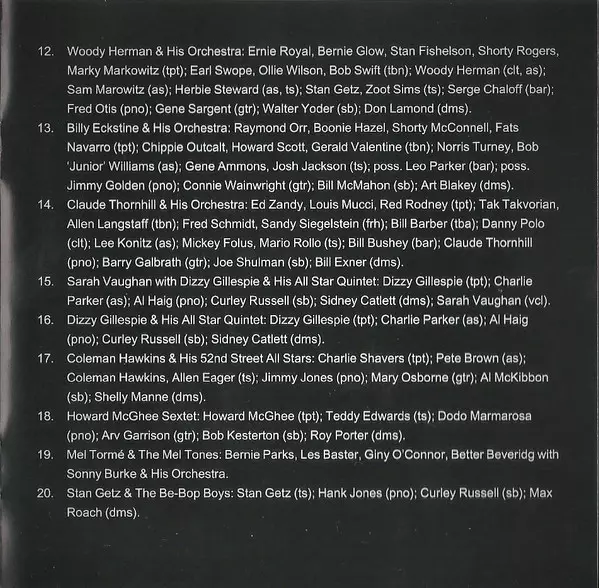 12. Woody Herman & His Orchestra: Ernie Royal, Bernie Glow, Stan Fishelson, Shorty Rogers, Marky Markowitz (tpt); Earl Swope, Ollie Wilson, Bob Swift (tbn); Woody Herman (clt, as); Sam Marowitz (as); Herbie Steward (as, ts); Stan Getz, Zoot Sims (ts); Serge Chaloff (bar); Fred Otis (pno); Gene Sargent (gtr); Walter Yoder (sb); Don Lamond (dms).

13. Billy Eckstine & His Orchestra: Raymond Orr, Boonie Hazel, Shorty McConnell, Fats Navarro (tpt); Chippie Outcalt, Howard Scott, Gerald Valentine (tbn); Norris Turney, Bob 'Junior' Williams (as); Gene Ammons, Josh Jackson (ts); poss. Leo Parker (bar); poss. Jimmy Golden (pno); Connie Wainwright (gtr); Bill McMahon (sb); Art Blakey (dms).

14. Claude Thornhill & His Orchestra: Ed Zandy, Louis Mucci, Red Rodney (tpt); Tak Takvorian, Allen Langstaff (tbn); Fred Schmidt, Sandy Siegelstein (frh); Bill Barber (tba); Danny Polo (clt); Lee Konitz (as); Mickey Folus, Mario Rollo (ts); Bill Bushey (bar); Claude Thornhill (pno); Barry Galbrath (gtr); Joe Shulman (sb); Bill Exner (dms).

15. Sarah Vaughan with Dizzy Gillespie & His All Star Quintet: Dizzy Gillespie (tpt); Charlie Parker (as); Al Haig (pno); Curley Russell (sb); Sidney Catlett (dms); Sarah Vaughan (vcl).

16. Dizzy Gillespie & His All Star Quintet: Dizzy Gillespie (tpt); Charlie Parker (as); Al Haig (pno); Curley Russell (sb); Sidney Catlett (dms).

17. Coleman Hawkins & His 52nd Street All Stars: Charlie Shavers (tpt); Pete Brown (as); Coleman Hawkins, Allen Eager (ts); Jimmy Jones (pno); Mary Osborne (gtr); Al McKibbon (sb); Shelly Manne (dms).

18. Howard McGhee Sextet: Howard McGhee (tpt); Teddy Edwards (ts); Dodo Marmarosa (pno); Arv Garrison (gtr); Bob Kesterton (sb); Roy Porter (dms).

19. Mel Tormé & The Mel Tones: Bernie Parks, Les Baster, Giny O'Connor, Better Beveridg with Sonny Burke & His Orchestra.

20. Stan Getz & The Be-Bop Boys: Stan Getz (ts); Hank Jones (pno); Curley Russell (sb); Max Roach (dms).